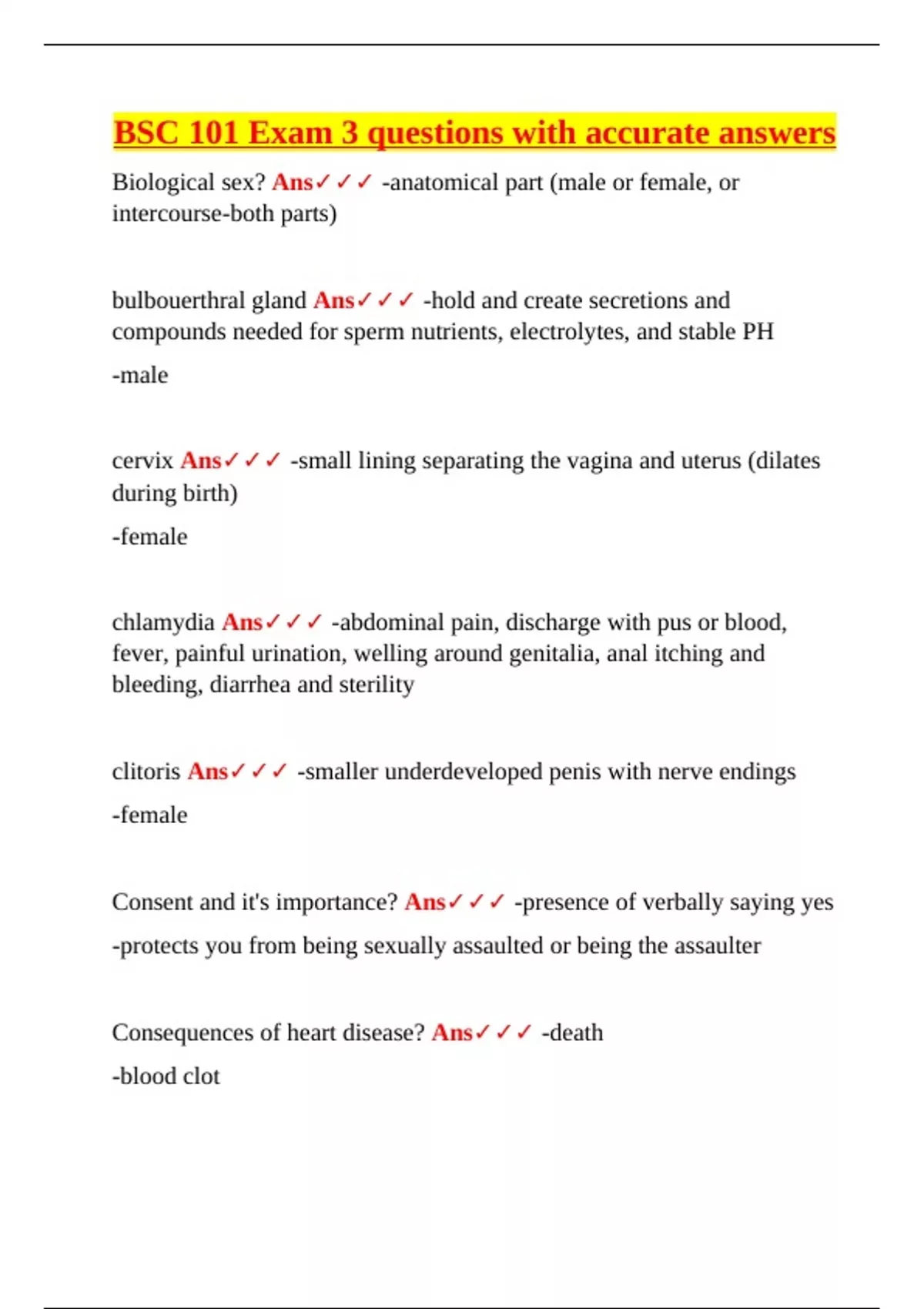 BSC 101 Exam 3 questions with accurate answers

Biological sex? Ans✓✓✓ -anatomical part (male or female, or intercourse-both parts)

bulbouerthral gland Ans✓✓✓ -hold and create secretions and compounds needed for sperm nutrients, electrolytes, and stable PH

-male

cervix Ans✓✓✓ -small lining separating the vagina and uterus (dilates during birth)

-female

chlamydia Ans✓✓✓ -abdominal pain, discharge with pus or blood, fever, painful urination, welling around genitalia, anal itching and bleeding, diarrhea and sterility

clitoris Ans✓✓✓ -smaller underdeveloped penis with nerve endings

-female

Consent and it's importance? Ans✓✓✓ -presence of verbally saying yes

-protects you from being sexually assaulted or being the assaulter

Consequences of heart disease? Ans✓✓✓ -death

-blood clot